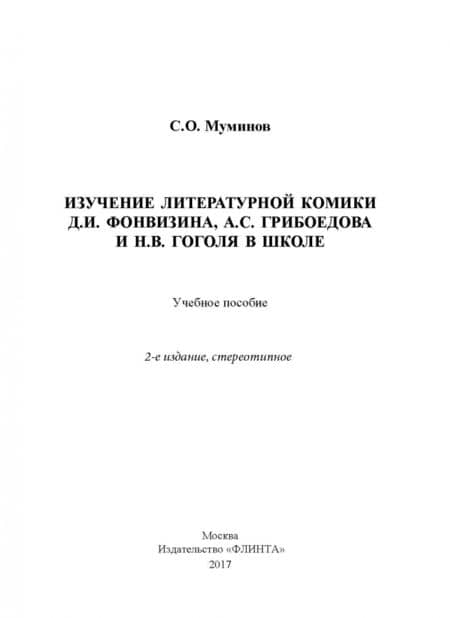 С.О. Муминов

ИЗУЧЕНИЕ ЛИТЕРАТУРНОЙ КОМИКИ Д.И. ФОНВИЗИНА, А.С. ГРИБОЕДОВА И Н.В. ГОГОЛЯ В ШКОЛЕ

Учебное пособие

2-е издание, стереотипное

Москва
Издательство «ФЛИНТА»
2017